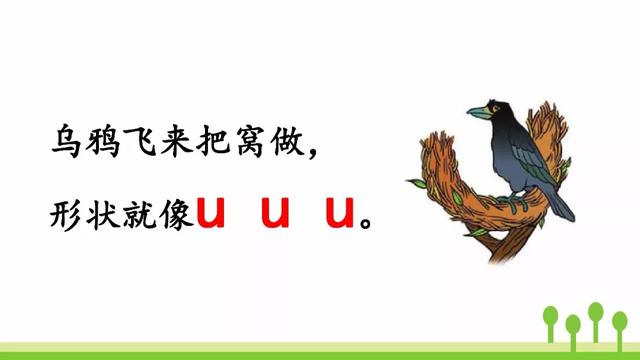 乌鸦飞来把窝做，

形状就像u u u。